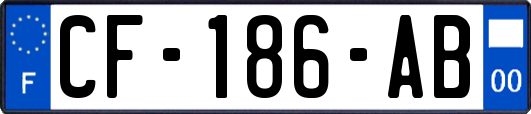 F
CF-186-AB
00